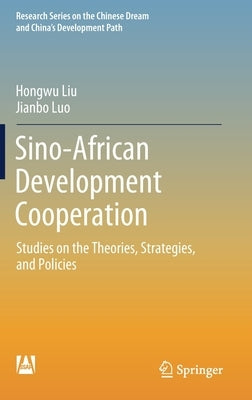 Research Series on the Chinese Dream and China's Development Path

Hongwu Liu
Jianbo Luo

Sino-African Development Cooperation

Studies on the Theories, Strategies, and Policies

Springer